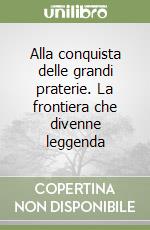 unilibro

Alla conquista delle grandi praterie. La frontiera che divenne leggenda

COPERTINA NON DISPONIBILE